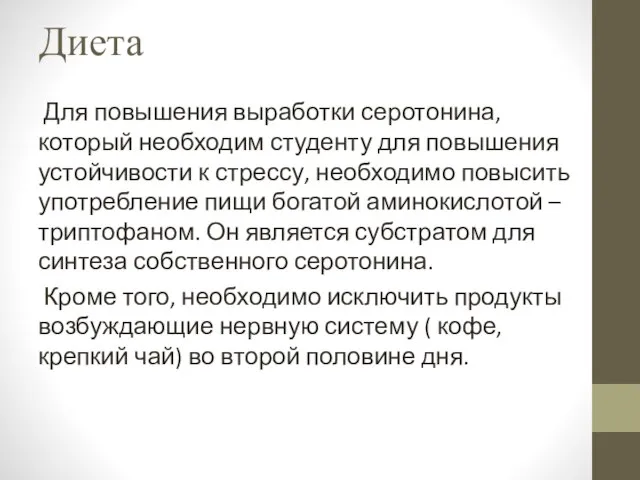 Диета

Для повышения выработки серотонина, который необходим студенту для повышения устойчивости к стрессу, необходимо повысить употребление пищи богатой аминокислотой – триптофаном. Он является субстратом для синтеза собственного серотонина.

Кроме того, необходимо исключить продукты возбуждающие нервную систему ( кофе, крепкий чай) во второй половине дня.